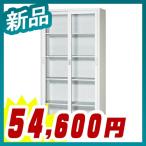 新品

54,600円